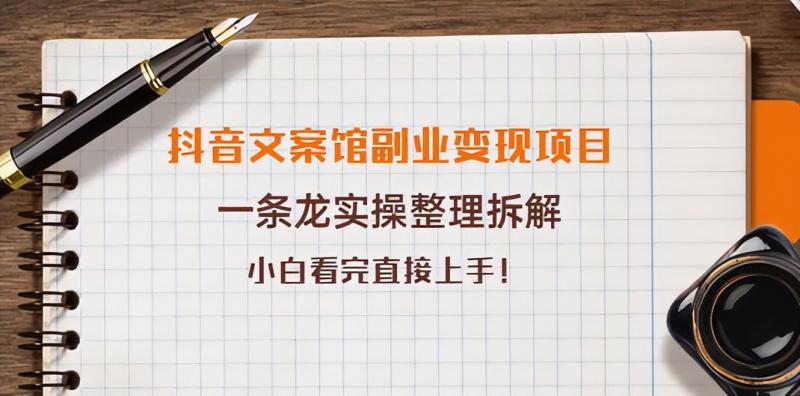 抖音文案馆副业变现项目

一条龙实操整理拆解

小白看完直接上手！